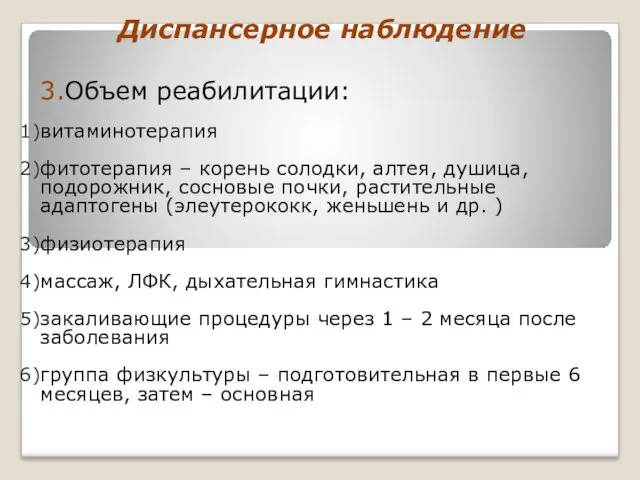 Диспансерное наблюдение

3.Объем реабилитации:

1)витаминотерапия

2)фитотерапия – корень солодки, алтея, душица, подорожник, сосновые почки, растительные адаптогены (элеутерококк, женьшень и др. )

3)физиотерапия

4)массаж, ЛФК, дыхательная гимнастика

5)закаливающие процедуры через 1 – 2 месяца после заболевания

6)группа физкультуры – подготовительная в первые 6 месяцев, затем – основная